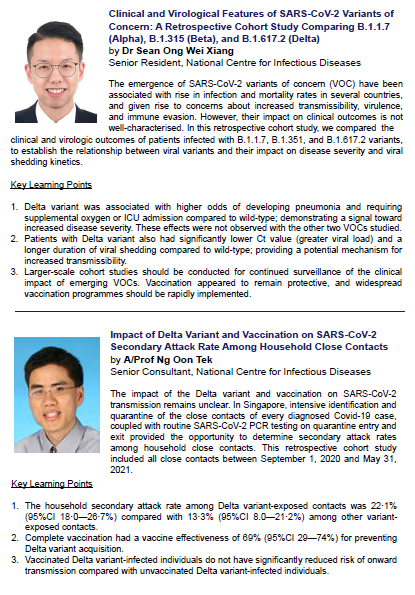 Clinical and Virological Features of SARS-CoV-2 Variants of Concern: A Retrospective Cohort Study Comparing B.1.1.7 (Alpha), B.1.315 (Beta), and B.1.617.2 (Delta)
by Dr Sean Ong Wei Xiang
Senior Resident, National Centre for Infectious Diseases

The emergence of SARS-CoV-2 variants of concern (VOC) have been associated with rise in infection and mortality rates in several countries, and given rise to concerns about increased transmissibility, virulence, and immune evasion. However, their impact on clinical outcomes is not well-characterised. In this retrospective cohort study, we compared the clinical and virologic outcomes of patients infected with B.1.1.7, B.1.351, and B.1.617.2 variants, to establish the relationship between viral variants and their impact on disease severity and viral shedding kinetics.

Key Learning Points

1. Delta variant was associated with higher odds of developing pneumonia and requiring supplemental oxygen or ICU admission compared to wild-type; demonstrating a signal toward increased disease severity. These effects were not observed with the other two VOCs studied.
2. Patients with Delta variant also had significantly lower Ct value (greater viral load) and a longer duration of viral shedding compared to wild-type; providing a potential mechanism for increased transmissibility.
3. Larger-scale cohort studies should be conducted for continued surveillance of the clinical impact of emerging VOCs. Vaccination appeared to remain protective, and widespread vaccination programmes should be rapidly implemented.

Impact of Delta Variant and Vaccination on SARS-CoV-2 Secondary Attack Rate Among Household Close Contacts
by A/Prof Ng Oon Tek
Senior Consultant, National Centre for Infectious Diseases

The impact of the Delta variant and vaccination on SARS-CoV-2 transmission remains unclear. In Singapore, intensive identification and quarantine of the close contacts of every diagnosed Covid-19 case, coupled with routine SARS-CoV-2 PCR testing on quarantine entry and exit provided the opportunity to determine secondary attack rates among household close contacts. This retrospective cohort study included all close contacts between September 1, 2020 and May 31, 2021.

Key Learning Points

1. The household secondary attack rate among Delta variant-exposed contacts was 22·1% (95%CI 18·0—26·7%) compared with 13·3% (95%CI 8.0—21·2%) among other variant-exposed contacts.
2. Complete vaccination had a vaccine effectiveness of 69% (95%CI 29—74%) for preventing Delta variant acquisition.
3. Vaccinated Delta variant-infected individuals do not have significantly reduced risk of onward transmission compared with unvaccinated Delta variant-infected individuals.